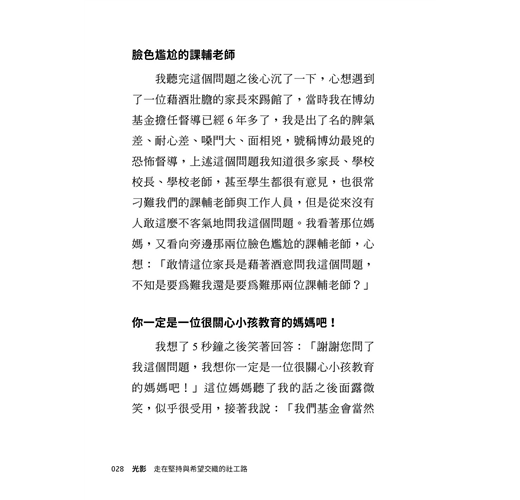 臉色尷尬的課輔老師

我聽完這個問題之後心沉了一下，心想遇到了一位藉酒壯膽的家長來踢館了，當時我在博幼基金擔任督導已經 6 年多了，我是出了名的脾氣差、耐心差、嗓門大、面相兇，號稱博幼最兇的恐怖督導，上述這個問題我知道很多家長、學校校長、學校老師，甚至學生都很有意見，也很常刁難我們的課輔老師與工作人員，但是從來沒有人敢這麼不客氣地問我這個問題。我看著那位媽媽，又看向旁邊那兩位臉色尷尬的課輔老師，心想：「敢情這位家長是藉著酒意問我這個問題，不知是要爲難我還是要爲難那兩位課輔老師？」

你一定是一位很關心小孩教育的媽媽吧！

我想了 5 秒鐘之後笑著回答：「謝謝您問了我這個問題，我想你一定是一位很關心小孩教育的媽媽吧！」這位媽媽聽了我的話之後面露微笑，似乎很受用，接著我說：「我們基金會當然

028 光影 走在堅持與希望交織的社工路